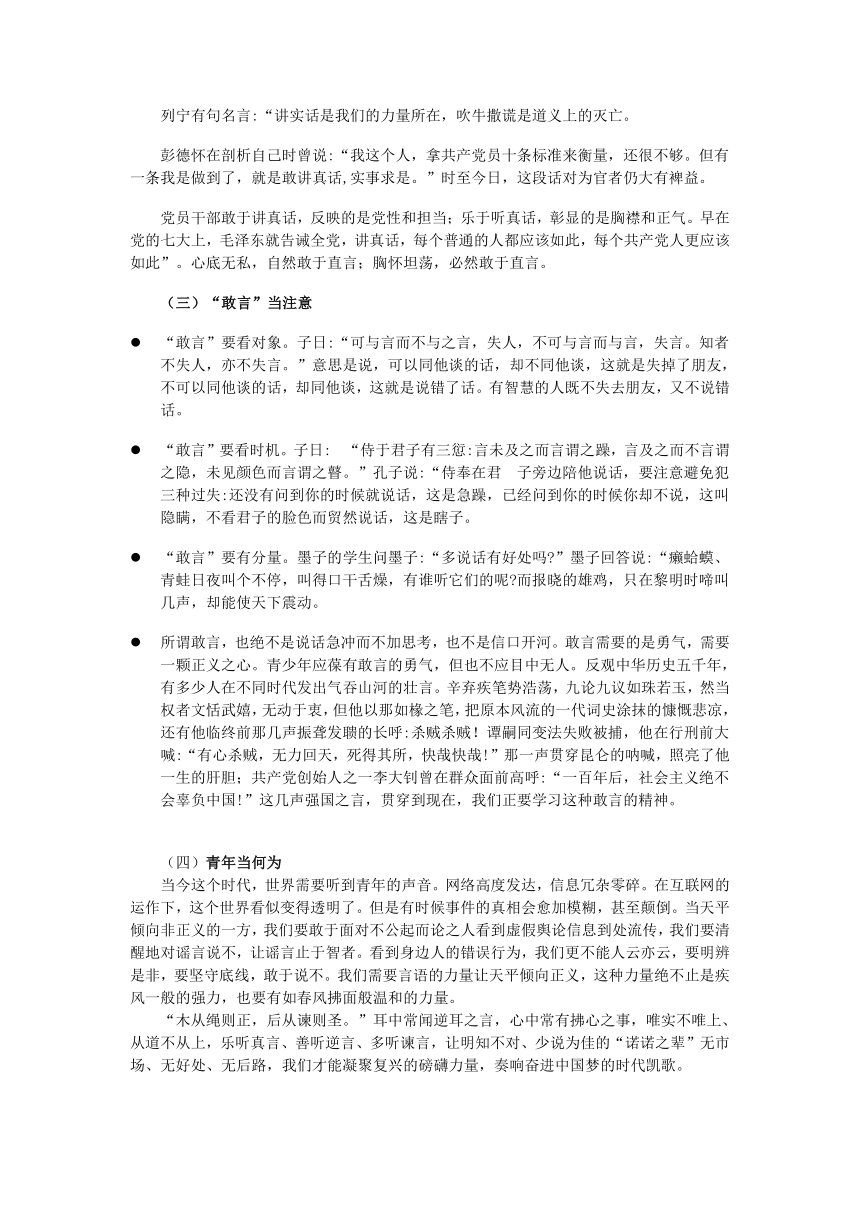 列宁有句名言:“讲实话是我们的力量所在，吹牛撒谎是道义上的灭亡。

彭德怀在剖析自己时曾说:“我这个人，拿共产党员十条标准来衡量，还很不够。但有一条我是做到了，就是敢讲真话,实事求是。”时至今日，这段话对为官者仍大有裨益。

党员干部敢于讲真话，反映的是党性和担当；乐于听真话，彰显的是胸襟和正气。早在党的七大上，毛泽东就告诫全党，讲真话，每个普通的人都应该如此，每个共产党人更应该如此”。心底无私，自然敢于直言；胸怀坦荡，必然敢于直言。

（三）“敢言”当注意

● “敢言”要看对象。子日:“可与言而不与之言，失人，不可与言而与言，失言。知者不失人，亦不失言。”意思是说，可以同他谈的话，却不同他谈，这就是失掉了朋友，不可以同他谈的话，却同他谈，这就是说错了话。有智慧的人既不失去朋友，又不说错话。

● “敢言”要看时机。子日: “侍于君子有三愆:言未及之而言谓之躁，言及之而不言谓之隐，未见颜色而言谓之瞽。”孔子说:“侍奉在君 子旁边陪他说话，要注意避免犯三种过失:还没有问到你的时候就说话，这是急躁，已经问到你的时候你却不说，这叫隐瞒，不看君子的脸色而贸然说话，这是瞎子。

● “敢言”要有分量。墨子的学生问墨子:“多说话有好处吗?”墨子回答说:“癞蛤蟆、青蛙日夜叫个不停，叫得口干舌燥，有谁听它们的呢?而报晓的雄鸡，只在黎明时啼叫几声，却能使天下震动。

● 所谓敢言，也绝不是说话急冲而不加思考，也不是信口开河。敢言需要的是勇气，需要一颗正义之心。青少年应葆有敢言的勇气，但也不应目中无人。反观中华历史五千年，有多少人在不同时代发出气吞山河的壮言。辛弃疾笔势浩荡，九论九议如珠若玉，然当权者文恬武嬉，无动于衷，但他以那如椽之笔，把原本风流的一代词史涂抹的慷慨悲凉，还有他临终前那几声振聋发聩的长呼:杀贼杀贼！谭嗣同变法失败被捕，他在行刑前大喊:“有心杀贼，无力回天，死得其所，快哉快哉!”那一声贯穿昆仑的呐喊，照亮了他一生的肝胆；共产党创始人之一李大钊曾在群众面前高呼:“一百年后，社会主义绝不会辜负中国!”这几声强国之言，贯穿到现在，我们正要学习这种敢言的精神。

（四）青年当何为

当今这个时代，世界需要听到青年的声音。网络高度发达，信息冗杂零碎。在互联网的运作下，这个世界看似变得透明了。但是有时候事件的真相会愈加模糊，甚至颠倒。当天平倾向非正义的一方，我们要敢于面对不公起而论之人看到虚假舆论信息到处流传，我们要清醒地对谣言说不，让谣言止于智者。看到身边人的错误行为，我们更不能人云亦云，要明辨是非，要坚守底线，敢于说不。我们需要言语的力量让天平倾向正义，这种力量绝不止是疾风一般的强力，也要有如春风拂面般温和的力量。

“木从绳则正，后从谏则圣。”耳中常闻逆耳之言，心中常有拂心之事，唯实不唯上、从道不从上，乐听真言、善听逆言、多听谏言，让明知不对、少说为佳的“诺诺之辈”无市场、无好处、无后路，我们才能凝聚复兴的磅礴力量，奏响奋进中国梦的时代凯歌。